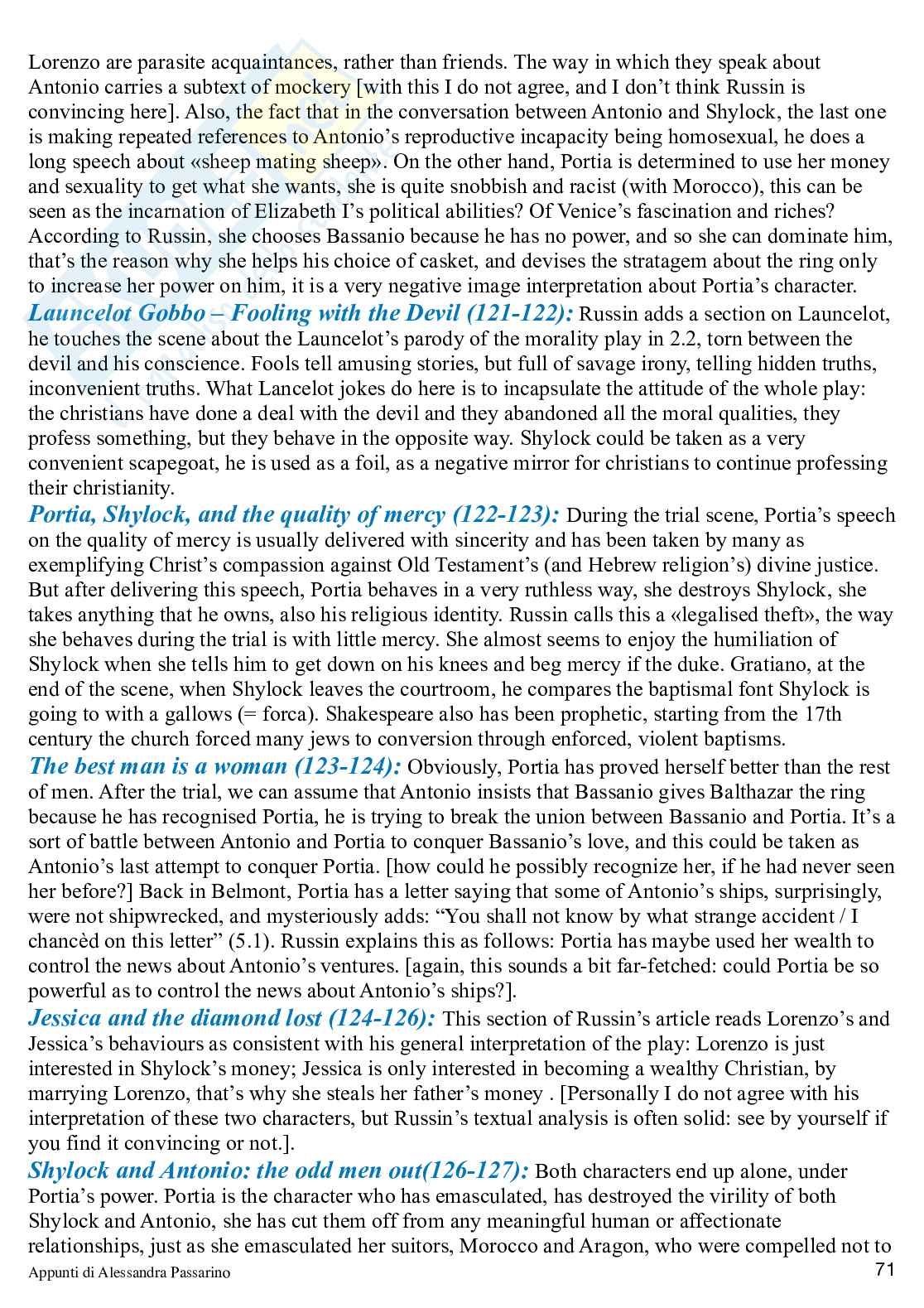 Lorenzo are parasite acquaintances, rather than friends. The way in which they speak about Antonio carries a subtext of mockery [with this I do not agree, and I don't think Russin is convincing here]. Also, the fact that in the conversation between Antonio and Shylock, the last one is making repeated references to Antonio's reproductive incapacity being homosexual, he does a long speech about «sheep mating sheep». On the other hand, Portia is determined to use her money and sexuality to get what she wants, she is quite snobbish and racist (with Morocco), this can be seen as the incarnation of Elizabeth I's political abilities? Of Venice's fascination and riches? According to Russin, she chooses Bassanio because he has no power, and so she can dominate him, that's the reason why she helps his choice of casket, and devises the stratagem about the ring only to increase her power on him, it is a very negative image interpretation about Portia's character.
Launcelot Gobbo – Fooling with the Devil (121-122): Russin adds a section on Launcelot, he touches the scene about the Launcelot's parody of the morality play in 2.2, torn between the devil and his conscience. Fools tell amusing stories, but full of savage irony, telling hidden truths, inconvenient truths. What Lancelot jokes do here is to incapsulate the attitude of the whole play: the christians have done a deal with the devil and they abandoned all the moral qualities, they profess something, but they behave in the opposite way. Shylock could be taken as a very convenient scapegoat, he is used as a foil, as a negative mirror for christians to continue professing their christianity.
Portia, Shylock, and the quality of mercy (122-123): During the trial scene, Portia's speech on the quality of mercy is usually delivered with sincerity and has been taken by many as exemplifying Christ's compassion against Old Testament's (and Hebrew religion's) divine justice. But after delivering this speech, Portia behaves in a very ruthless way, she destroys Shylock, she takes anything that he owns, also his religious identity. Russin calls this a «legalised theft», the way she behaves during the trial is with little mercy. She almost seems to enjoy the humiliation of Shylock when she tells him to get down on his knees and beg mercy if the duke. Gratiano, at the end of the scene, when Shylock leaves the courtroom, he compares the baptismal font Shylock is going to with a gallows (= forca). Shakespeare also has been prophetic, starting from the 17th century the church forced many jews to conversion through enforced, violent baptisms.
The best man is a woman (123-124): Obviously, Portia has proved herself better than the rest of men. After the trial, we can assume that Antonio insists that Bassanio gives Balthazar the ring because he has recognised Portia, he is trying to break the union between Bassanio and Portia. It's a sort of battle between Antonio and Portia to conquer Bassanio's love, and this could be taken as Antonio's last attempt to conquer Portia. [how could he possibly recognize her, if he had never seen her before?] Back in Belmont, Portia has a letter saying that some of Antonio's ships, surprisingly, were not shipwrecked, and mysteriously adds: "You shall not know by what strange accident / I chancèd on this letter" (5.1). Russin explains this as follows: Portia has maybe used her wealth to control the news about Antonio's ventures. [again, this sounds a bit far-fetched: could Portia be so powerful as to control the news about Antonio's ships?].
Jessica and the diamond lost (124-126): This section of Russin's article reads Lorenzo's and Jessica's behaviours as consistent with his general interpretation of the play: Lorenzo is just interested in Shylock's money; Jessica is only interested in becoming a wealthy Christian, by marrying Lorenzo, that's why she steals her father's money . [Personally I do not agree with his interpretation of these two characters, but Russin's textual analysis is often solid: see by yourself if you find it convincing or not.].
Shylock and Antonio: the odd men out(126-127): Both characters end up alone, under Portia's power. Portia is the character who has emasculated, has destroyed the virility of both Shylock and Antonio, she has cut them off from any meaningful human or affectionate relationships, just as she emasculated her suitors, Morocco and Aragon, who were compelled not to
Appunti di Alessandra Passarino
71